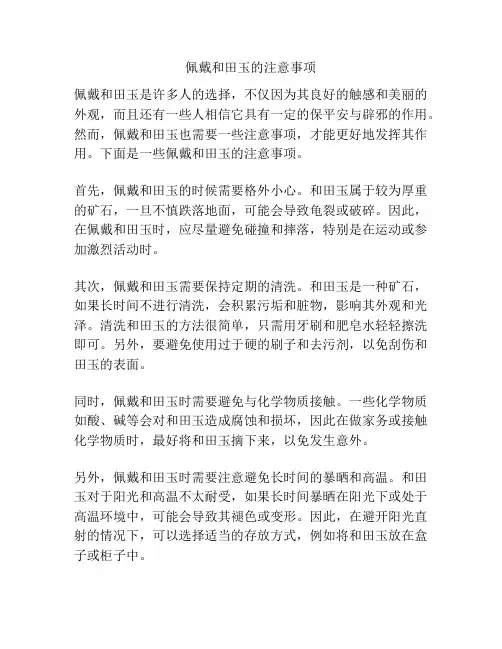 佩戴和田玉的注意事项

佩戴和田玉是许多人的选择，不仅因为其良好的触感和美丽的外观，而且还有一些人相信它具有一定的保平安与辟邪的作用。然而，佩戴和田玉也需要一些注意事项，才能更好地发挥其作用。下面是一些佩戴和田玉的注意事项。

首先，佩戴和田玉的时候需要格外小心。和田玉属于较为厚重的矿石，一旦不慎跌落地面，可能会导致龟裂或破碎。因此，在佩戴和田玉时，应尽量避免碰撞和摔落，特别是在运动或参加激烈活动时。

其次，佩戴和田玉需要保持定期的清洗。和田玉是一种矿石，如果长时间不进行清洗，会积累污垢和脏物，影响其外观和光泽。清洗和田玉的方法很简单，只需用牙刷和肥皂水轻轻擦洗即可。另外，要避免使用过于硬的刷子和去污剂，以免刮伤和田玉的表面。

同时，佩戴和田玉时需要避免与化学物质接触。一些化学物质如酸、碱等会对和田玉造成腐蚀和损坏，因此在做家务或接触化学物质时，最好将和田玉摘下来，以免发生意外。

另外，佩戴和田玉时需要注意避免长时间的暴晒和高温。和田玉对于阳光和高温不太耐受，如果长时间暴晒在阳光下或处于高温环境中，可能会导致其褪色或变形。因此，在避开阳光直射的情况下，可以选择适当的存放方式，例如将和田玉放在盒子或柜子中。